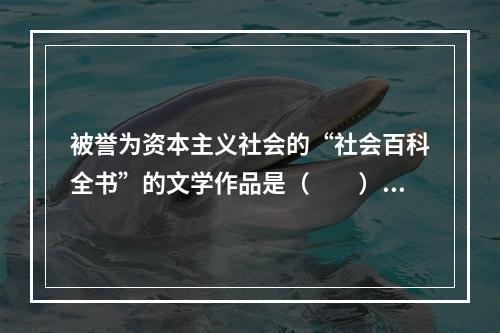 被誉为资本主义社会的“社会百科全书”的文学作品是（　　）…